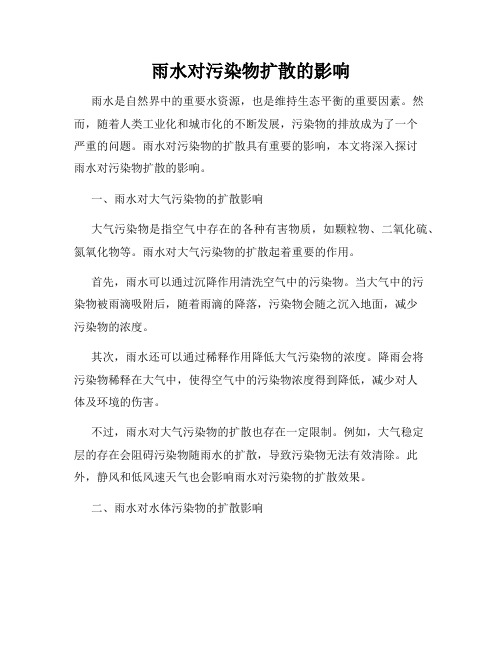 雨水对污染物扩散的影响

雨水是自然界中的重要水资源，也是维持生态平衡的重要因素。然而，随着人类工业化和城市化的不断发展，污染物的排放成为了一个严重的问题。雨水对污染物的扩散具有重要的影响，本文将深入探讨雨水对污染物扩散的影响。

一、雨水对大气污染物的扩散影响

大气污染物是指空气中存在的各种有害物质，如颗粒物、二氧化硫、氮氧化物等。雨水对大气污染物的扩散起着重要的作用。

首先，雨水可以通过沉降作用清洗空气中的污染物。当大气中的污染物被雨滴吸附后，随着雨滴的降落，污染物会随之沉入地面，减少污染物的浓度。

其次，雨水还可以通过稀释作用降低大气污染物的浓度。降雨会将污染物稀释在大气中，使得空气中的污染物浓度得到降低，减少对人体及环境的伤害。

不过，雨水对大气污染物的扩散也存在一定限制。例如，大气稳定层的存在会阻碍污染物随雨水的扩散，导致污染物无法有效清除。此外，静风和低风速天气也会影响雨水对污染物的扩散效果。

二、雨水对水体污染物的扩散影响